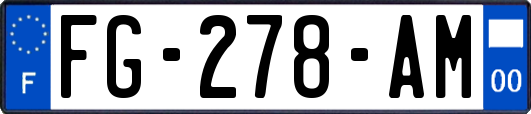 F
FG-278-AM
00